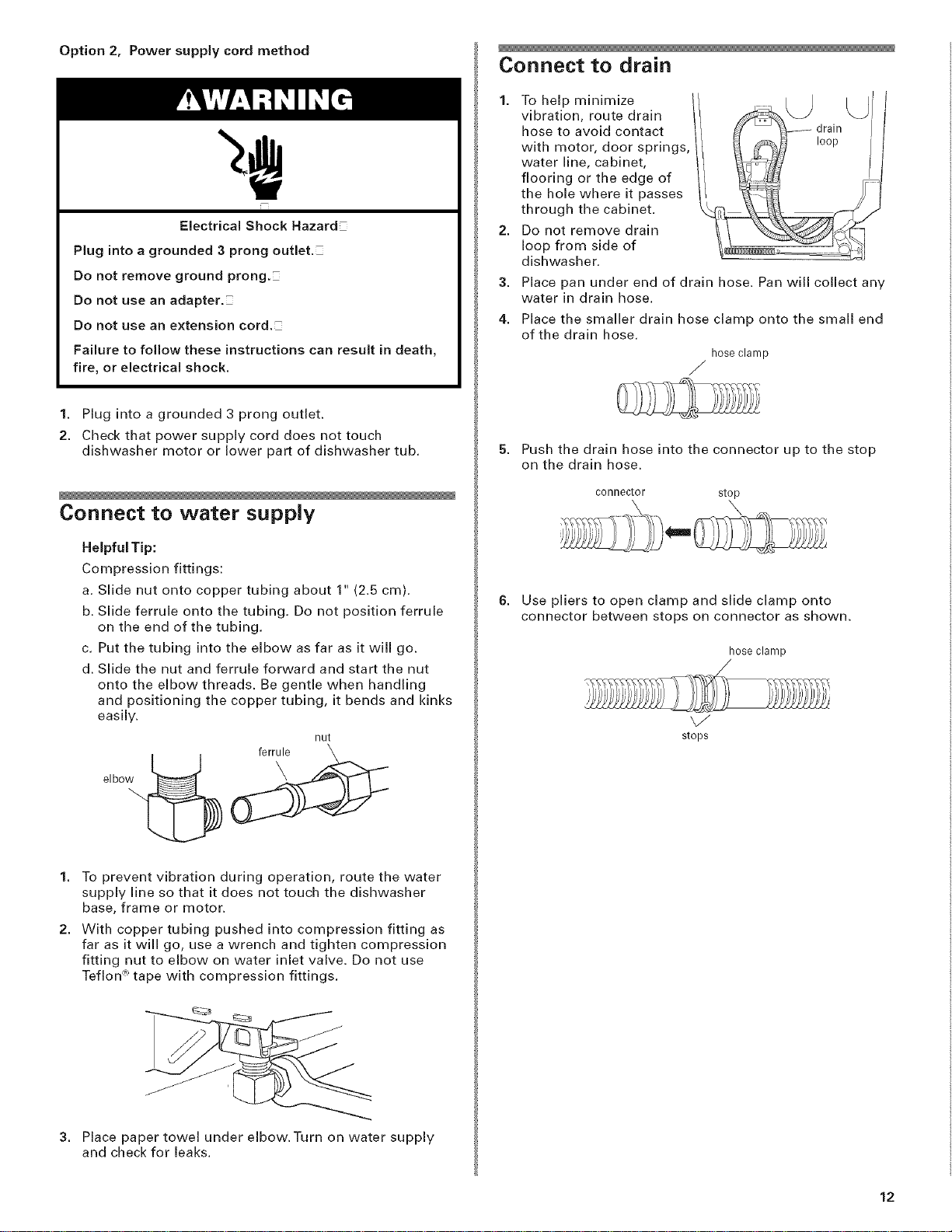 Option 2, Power supply cord method

WARNING

Electrical Shock Hazard

Plug into a grounded 3 prong outlet.

Do not remove ground prong.

Do not use an adapter.

Do not use an extension cord.

Failure to follow these instructions can result in death, fire, or electrical shock.

1. Plug into a grounded 3 prong outlet.
2. Check that power supply cord does not touch dishwasher motor or lower part of dishwasher tub.

Connect to water supply

Helpful Tip:

Compression fittings:

a. Slide nut onto copper tubing about 1" (2.5 cm).
b. Slide ferrule onto the tubing. Do not position ferrule on the end of the tubing.
c. Put the tubing into the elbow as far as it will go.
d. Slide the nut and ferrule forward and start the nut onto the elbow threads. Be gentle when handling and positioning the copper tubing, it bends and kinks easily.

nut
ferrule
elbow

1. To prevent vibration during operation, route the water supply line so that it does not touch the dishwasher base, frame or motor.
2. With copper tubing pushed into compression fitting as far as it will go, use a wrench and tighten compression fitting nut to elbow on water inlet valve. Do not use Teflon® tape with compression fittings.

3. Place paper towel under elbow. Turn on water supply and check for leaks.

Connect to drain

1. To help minimize vibration, route drain hose to avoid contact with motor, door springs, water line, cabinet, flooring or the edge of the hole where it passes through the cabinet.
2. Do not remove drain loop from side of dishwasher.

drain loop

3. Place pan under end of drain hose. Pan will collect any water in drain hose.
4. Place the smaller drain hose clamp onto the small end of the drain hose.

hose clamp

5. Push the drain hose into the connector up to the stop on the drain hose.

connector
stop

6. Use pliers to open clamp and slide clamp onto connector between stops on connector as shown.

hose clamp
stops

12